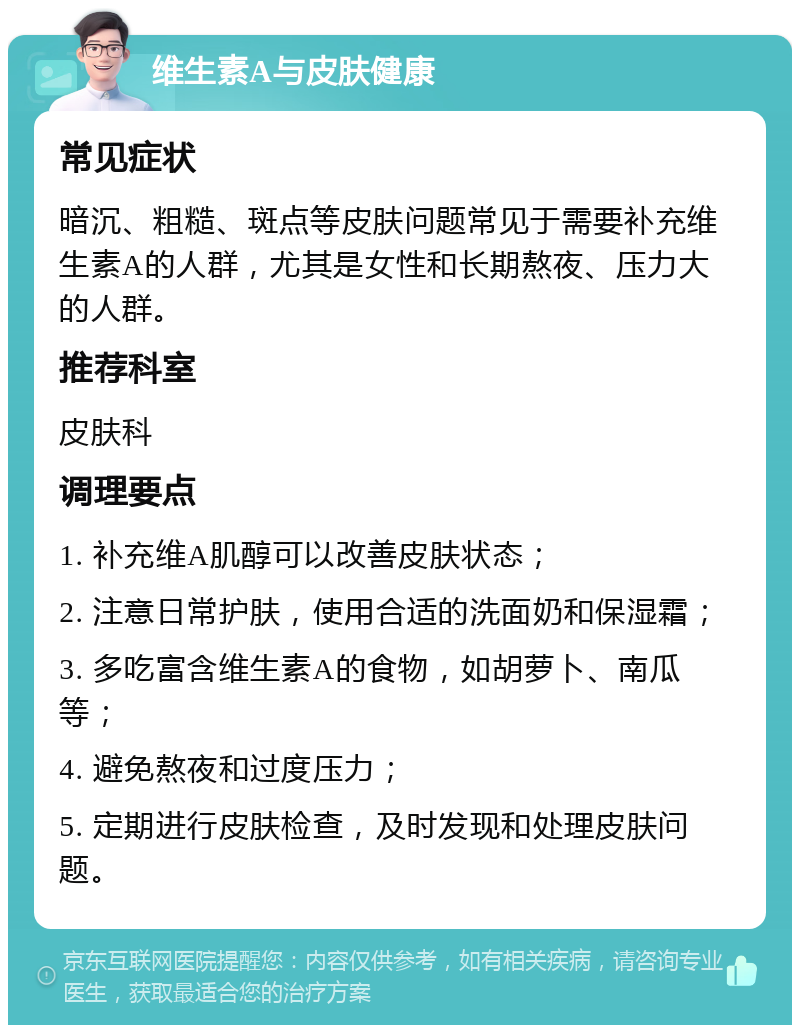 维生素A与皮肤健康

常见症状

暗沉、粗糙、斑点等皮肤问题常见于需要补充维生素A的人群，尤其是女性和长期熬夜、压力大的人群。

推荐科室

皮肤科

调理要点

1. 补充维A肌醇可以改善皮肤状态；

2. 注意日常护肤，使用合适的洗面奶和保湿霜；

3. 多吃富含维生素A的食物，如胡萝卜、南瓜等；

4. 避免熬夜和过度压力；

5. 定期进行皮肤检查，及时发现和处理皮肤问题。

京东互联网医院提醒您：内容仅供参考，如有相关疾病，请咨询专业医生，获取最适合您的治疗方案